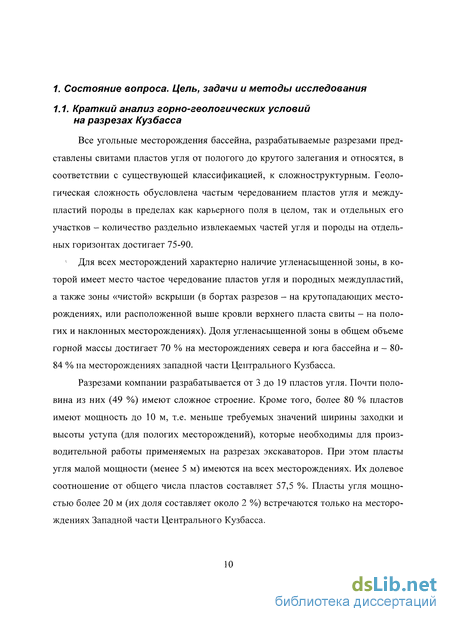 1. Состояние вопроса. Цель, задачи и методы исследования

1.1. Краткий анализ горно-геологических условий на разрезах Кузбасса

Все угольные месторождения бассейна, разрабатываемые разрезами представлены свитами пластов угля от пологого до крутого залегания и относятся, в соответствии с существующей классификацией, к сложноструктурным. Геологическая сложность обусловлена частым чередованием пластов угля и междупластий породы в пределах как карьерного поля в целом, так и отдельных его участков – количество раздельно извлекаемых частей угля и породы на отдельных горизонтах достигает 75-90.

Для всех месторождений характерно наличие угленасыщенной зоны, в которой имеет место частое чередование пластов угля и породных междупластий, а также зоны «чистой» вскрыши (в бортах разрезов – на крутопадающих месторождениях, или расположенной выше кровли верхнего пласта свиты – на пологих и наклонных месторождениях). Доля угленасыщенной зоны в общем объеме горной массы достигает 70 % на месторождениях севера и юга бассейна и – 80-84 % на месторождениях западной части Центрального Кузбасса.

Разрезами компании разрабатывается от 3 до 19 пластов угля. Почти половина из них (49 %) имеют сложное строение. Кроме того, более 80 % пластов имеют мощность до 10 м, т.е. меньше требуемых значений ширины заходки и высоты уступа (для пологих месторождений), которые необходимы для производительной работы применяемых на разрезах экскаваторов. При этом пласты угля малой мощности (менее 5 м) имеются на всех месторождениях. Их долевое соотношение от общего числа пластов составляет 57,5 %. Пласты угля мощностью более 20 м (их доля составляет около 2 %) встречаются только на месторождениях Западной части Центрального Кузбасса.

10

dsLib.net
библиотека диссертаций